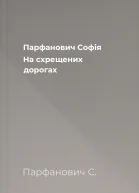 Парфанович Софія
На схрещених дорогах

Парфанович С.